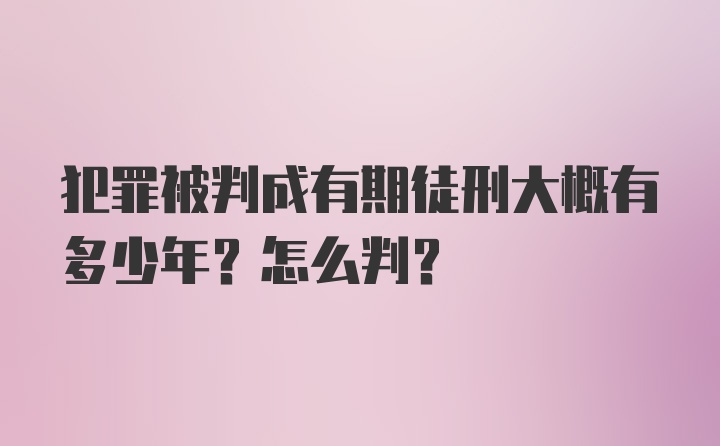 犯罪被判成有期徒刑大概有多少年？怎么判？